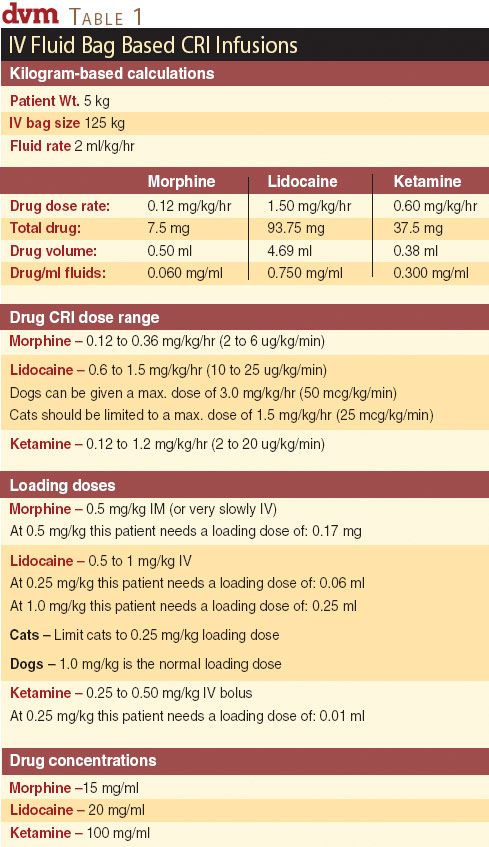 dvm TABLE 1

IV Fluid Bag Based CRI Infusions

Kilogram-based calculations

Patient Wt. 5 kg

IV bag size 125 kg

Fluid rate 2 ml/kg/hr

| | Morphine | Lidocaine | Ketamine |
|---|---|---|---|
| Drug dose rate: | 0.12 mg/kg/hr | 1.50 mg/kg/hr | 0.60 mg/kg/hr |
| Total drug: | 7.5 mg | 93.75 mg | 37.5 mg |
| Drug volume: | 0.50 ml | 4.69 ml | 0.38 ml |
| Drug/ml fluids: | 0.060 mg/ml | 0.750 mg/ml | 0.300 mg/ml |

Drug CRI dose range

Morphine – 0.12 to 0.36 mg/kg/hr (2 to 6 ug/kg/min)

Lidocaine – 0.6 to 1.5 mg/kg/hr (10 to 25 ug/kg/min)

Dogs can be given a max. dose of 3.0 mg/kg/hr (50 mcg/kg/min)

Cats should be limited to a max. dose of 1.5 mg/kg/hr (25 mcg/kg/min)

Ketamine – 0.12 to 1.2 mg/kg/hr (2 to 20 ug/kg/min)

Loading doses

Morphine – 0.5 mg/kg IM (or very slowly IV)

At 0.5 mg/kg this patient needs a loading dose of: 0.17 mg

Lidocaine – 0.5 to 1 mg/kg IV

At 0.25 mg/kg this patient needs a loading dose of: 0.06 ml

At 1.0 mg/kg this patient needs a loading dose of: 0.25 ml

Cats – Limit cats to 0.25 mg/kg loading dose

Dogs – 1.0 mg/kg is the normal loading dose

Ketamine – 0.25 to 0.50 mg/kg IV bolus

At 0.25 mg/kg this patient needs a loading dose of: 0.01 ml

Drug concentrations

Morphine –15 mg/ml

Lidocaine – 20 mg/ml

Ketamine – 100 mg/ml